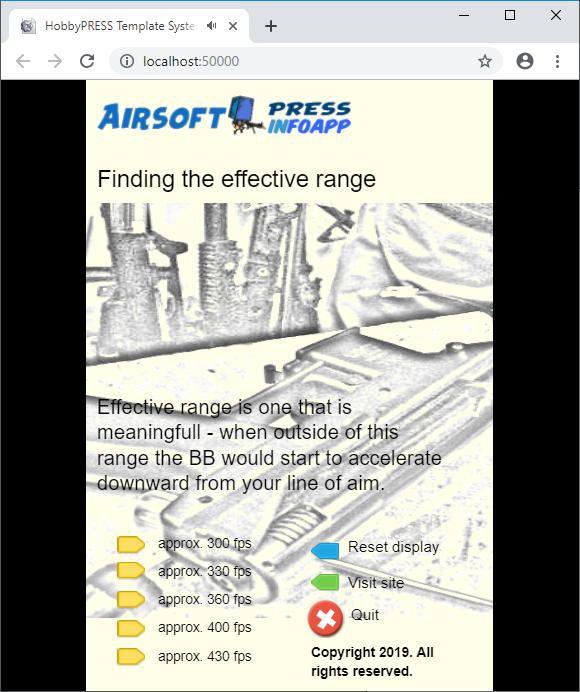 HobbyPRESS Template Syste

localhost:50000

AIRSOFT PRESS INFOAPP

Finding the effective range

Effective range is one that is meaningfull - when outside of this range the BB would start to accelerate downward from your line of aim.

approx. 300 fps
approx. 330 fps
approx. 360 fps
approx. 400 fps
approx. 430 fps

Reset display
Visit site
Quit

Copyright 2019. All rights reserved.